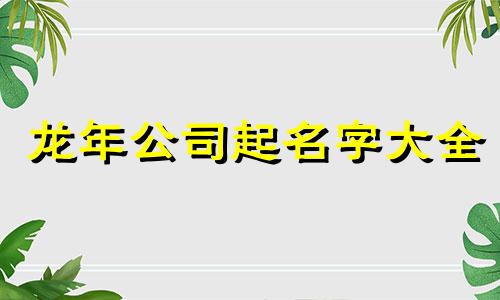 龙年公司起名字大全